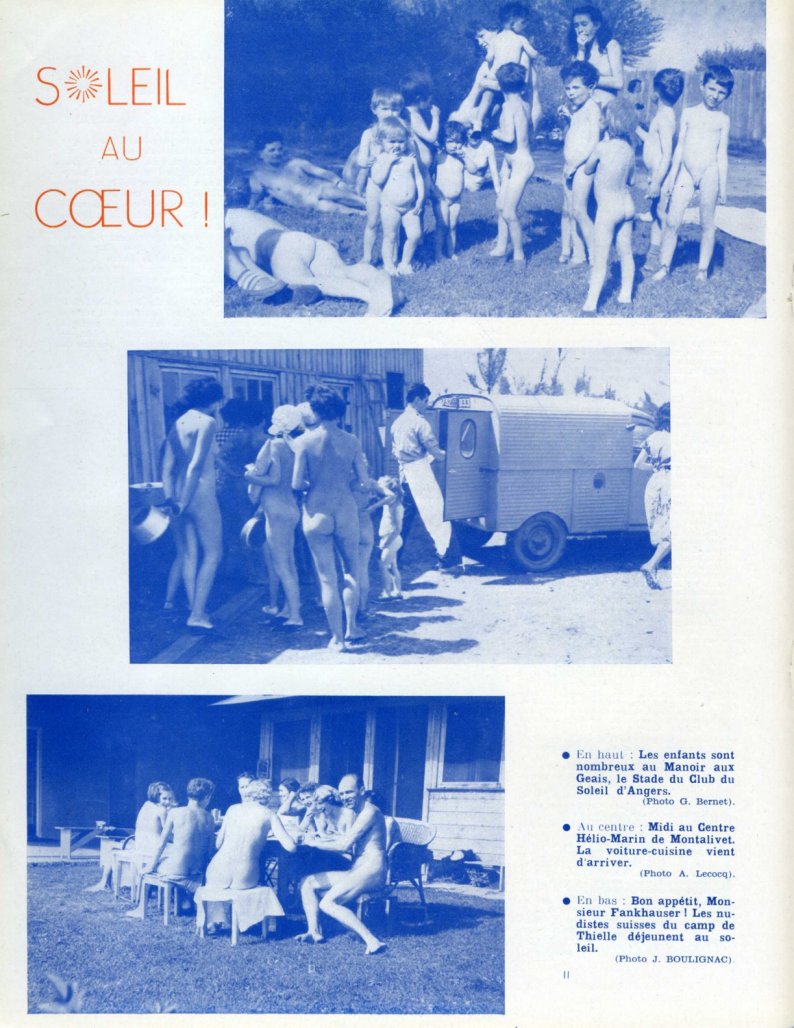 SOLEIL
AU
CŒUR !

• En haut : Les enfants sont nombreux au Manoir aux Geais, le Stade du Club du Soleil d'Angers.
(Photo G. Bernet).

• Au centre : Midi au Centre Hélio-Marin de Montalivet. La voiture-cuisine vient d'arriver.
(Photo A. Lecocq).

• En bas : Bon appétit, Monsieur Fankhauser ! Les nudistes suisses du camp de Thielle déjeunent au soleil.
(Photo J. BOULIGNAC).

11